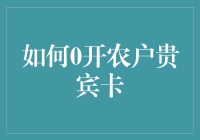 如何0开农户贵宾卡